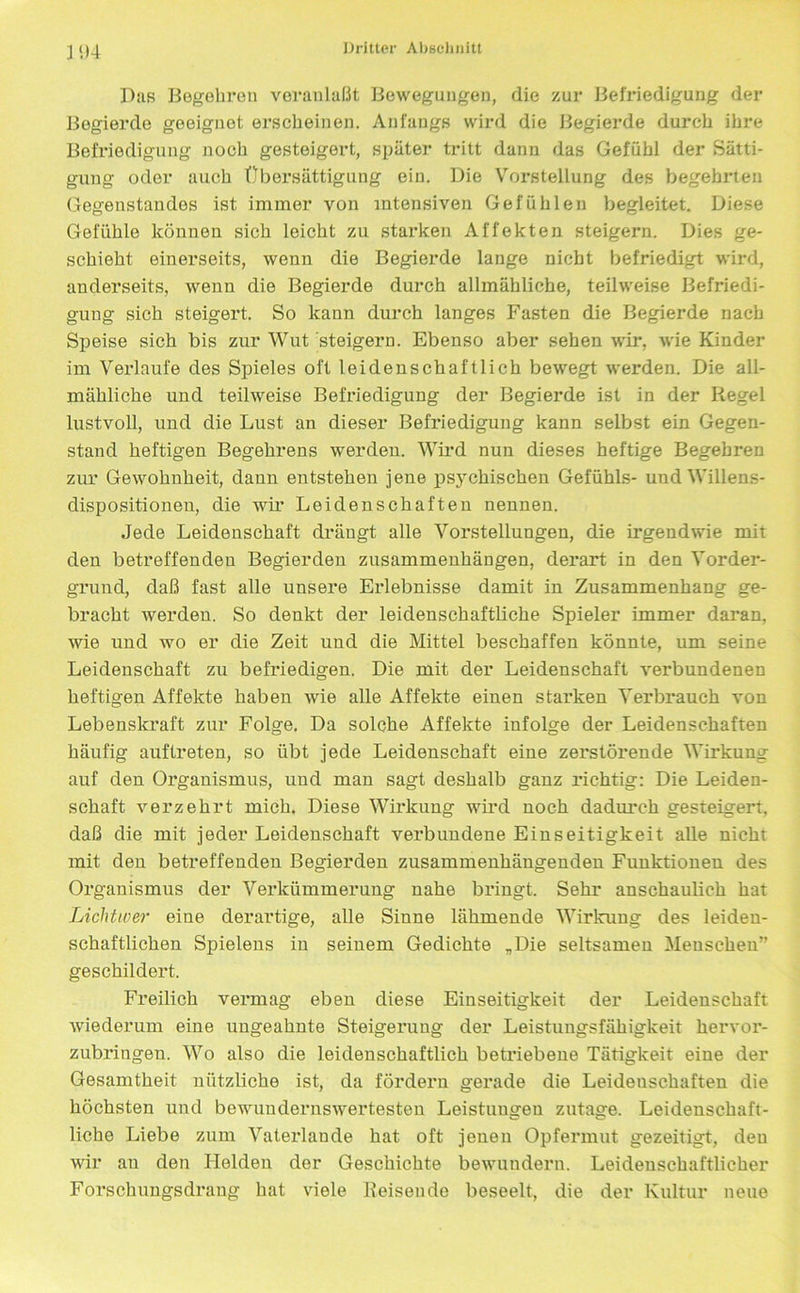 194 Dritter Abschnitt

Das Begehren veranlaßt Bewegungen, die zur Befriedigung der Begierde geeignet erscheinen. Anfangs wird die Begierde durch ihre Befriedigung noch gesteigert, später tritt dann das Gefühl der Sättigung oder auch Übersättigung ein. Die Vorstellung des begehrten Gegenstandes ist immer von intensiven Gefühlen begleitet. Diese Gefühle können sich leicht zu starken Affekten steigern. Dies geschieht einerseits, wenn die Begierde lange nicht befriedigt wird, anderseits, wenn die Begierde durch allmähliche, teilweise Befriedigung sich steigert. So kann durch langes Fasten die Begierde nach Speise sich bis zur Wut steigern. Ebenso aber sehen wir, wie Kinder im Verlaufe des Spieles oft leidenschaftlich bewegt werden. Die allmähliche und teilweise Befriedigung der Begierde ist in der Regel lustvoll, und die Lust an dieser Befriedigung kann selbst ein Gegenstand heftigen Begehrens werden. Wird nun dieses heftige Begehren zur Gewohnheit, dann entstehen jene psychischen Gefühls- und Willensdispositionen, die wir Leidenschaften nennen.

Jede Leidenschaft drängt alle Vorstellungen, die irgendwie mit den betreffenden Begierden zusammenhängen, derart in den Vordergrund, daß fast alle unsere Erlebnisse damit in Zusammenhang gebracht werden. So denkt der leidenschaftliche Spieler immer daran, wie und wo er die Zeit und die Mittel beschaffen könnte, um seine Leidenschaft zu befriedigen. Die mit der Leidenschaft verbundenen heftigen Affekte haben wie alle Affekte einen starken Verbrauch von Lebenskraft zur Folge. Da solche Affekte infolge der Leidenschaften häufig auftreten, so übt jede Leidenschaft eine zerstörende Wirkung auf den Organismus, und man sagt deshalb ganz richtig: Die Leidenschaft verzehrt mich. Diese Wirkung wird noch dadurch gesteigert, daß die mit jeder Leidenschaft verbundene Einseitigkeit alle nicht mit den betreffenden Begierden zusammenhängenden Funktionen des Organismus der Verkümmerung nahe bringt. Sehr anschaulich hat Lichtwer eine derartige, alle Sinne lähmende Wirkung des leidenschaftlichen Spielens in seinem Gedichte „Die seltsamen Menschen" geschildert.

Freilich vermag eben diese Einseitigkeit der Leidenschaft wiederum eine ungeahnte Steigerung der Leistungsfähigkeit hervorzubringen. Wo also die leidenschaftlich betriebene Tätigkeit eine der Gesamtheit nützliche ist, da fördern gerade die Leidenschaften die höchsten und bewundernswertesten Leistungen zutage. Leidenschaftliche Liebe zum Vaterlande hat oft jenen Opfermut gezeitigt, den wir an den Helden der Geschichte bewundern. Leidenschaftlicher Forschungsdrang hat viele Reisende beseelt, die der Kultur neue